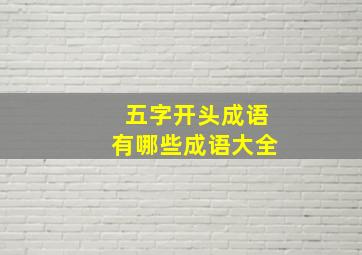 五字开头成语
有哪些成语大全